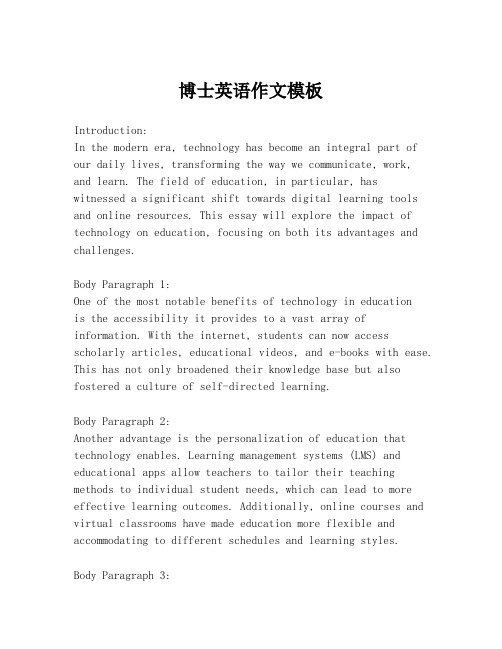 博士英语作文模板

Introduction:
In the modern era, technology has become an integral part of our daily lives, transforming the way we communicate, work, and learn. The field of education, in particular, has witnessed a significant shift towards digital learning tools and online resources. This essay will explore the impact of technology on education, focusing on both its advantages and challenges.

Body Paragraph 1:
One of the most notable benefits of technology in education is the accessibility it provides to a vast array of information. With the internet, students can now access scholarly articles, educational videos, and e-books with ease. This has not only broadened their knowledge base but also fostered a culture of self-directed learning.

Body Paragraph 2:
Another advantage is the personalization of education that technology enables. Learning management systems (LMS) and educational apps allow teachers to tailor their teaching methods to individual student needs, which can lead to more effective learning outcomes. Additionally, online courses and virtual classrooms have made education more flexible and accommodating to different schedules and learning styles.

Body Paragraph 3: